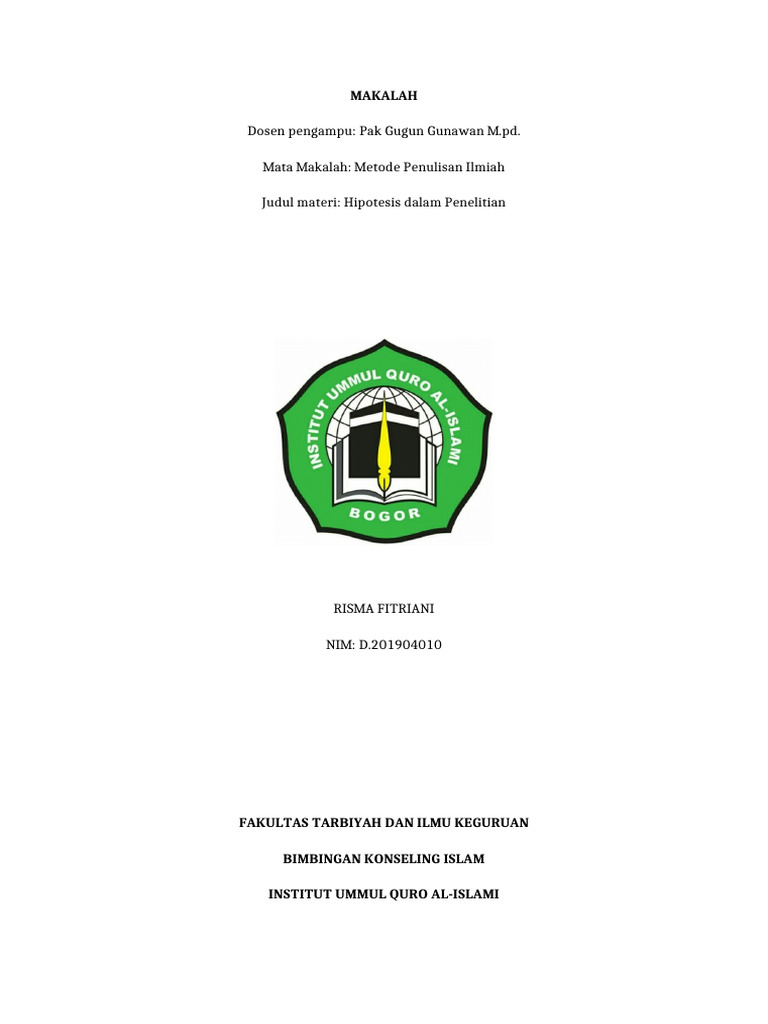 MAKALAH

Dosen pengampu: Pak Gugun Gunawan M.pd.

Mata Makalah: Metode Penulisan Ilmiah

Judul materi: Hipotesis dalam Penelitian

INSTITUT UMMUL QURO AL-ISLAMI

BOGOR

RISMA FITRIANI

NIM: D.201904010

FAKULTAS TARBIYAH DAN ILMU KEGURUAN

BIMBINGAN KONSELING ISLAM

INSTITUT UMMUL QURO AL-ISLAMI